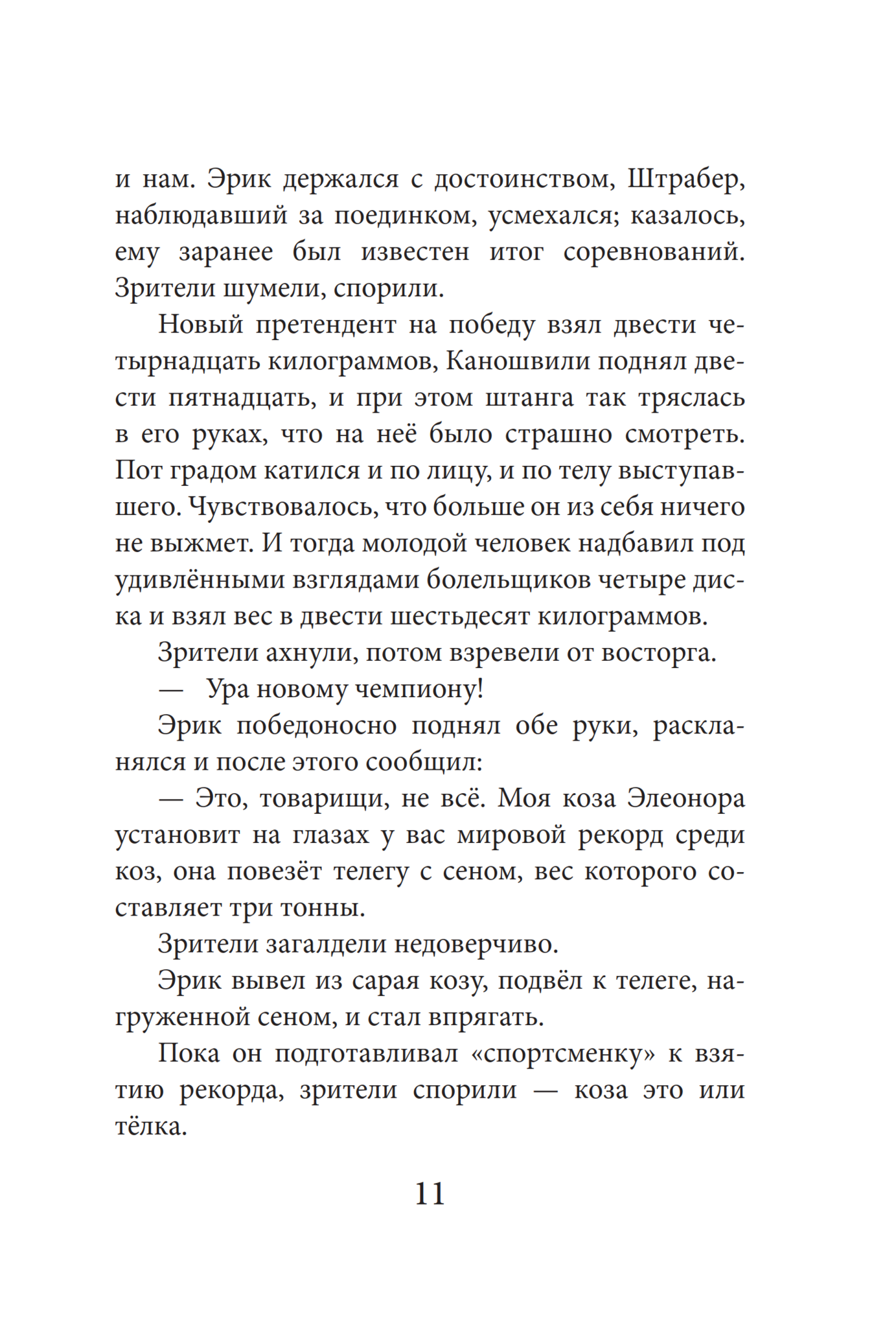 и нам. Эрик держался с достоинством, Штрабер, наблюдавший за поединком, усмехался; казалось, ему заранее был известен итог соревнований. Зрители шумели, спорили.

Новый претендент на победу взял двести четырнадцать килограммов, Каношвили поднял двести пятнадцать, и при этом штанга так тряслась в его руках, что на неё было страшно смотреть. Пот градом катился и по лицу, и по телу выступавшего. Чувствовалось, что больше он из себя ничего не выжмет. И тогда молодой человек надбавил под удивлёнными взглядами болельщиков четыре диска и взял вес в двести шестьдесят килограммов.

Зрители ахнули, потом взревели от восторга.

— Ура новому чемпиону!

Эрик победоносно поднял обе руки, раскланялся и после этого сообщил:

— Это, товарищи, не всё. Моя коза Элеонора установит на глазах у вас мировой рекорд среди коз, она повезёт телегу с сеном, вес которого составляет три тонны.

Зрители загалдели недоверчиво.

Эрик вывел из сарая козу, подвёл к телеге, нагруженной сеном, и стал впрягать.

Пока он подготавливал «спортсменку» к взятию рекорда, зрители спорили — коза это или тёлка.

11